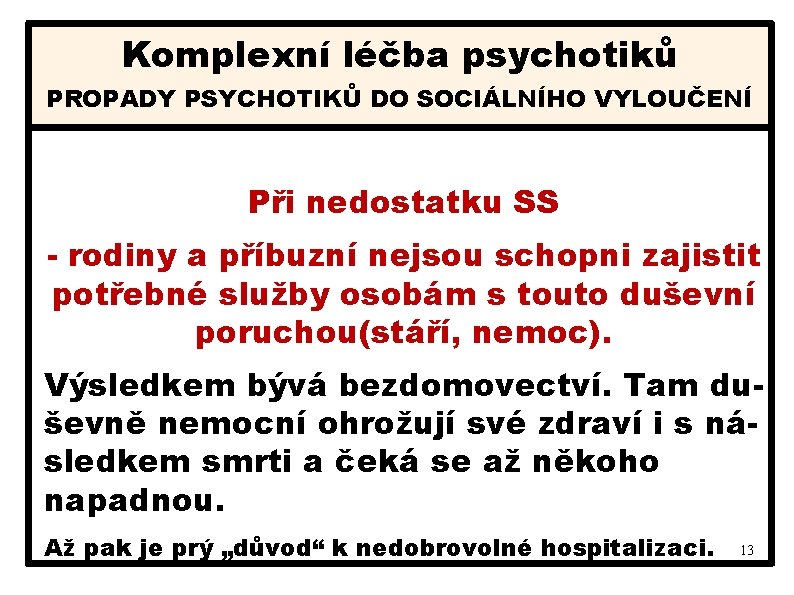 Komplexní léčba psychotiků
PROPADY PSYCHOTIKŮ DO SOCIÁLNÍHO VYLOUČENÍ

Při nedostatku SS

- rodiny a příbuzní nejsou schopni zajistit potřebné služby osobám s touto duševní poruchou(stáří, nemoc).

Výsledkem bývá bezdomovectví. Tam duševně nemocní ohrožují své zdraví i s následkem smrti a čeká se až někoho napadnou.

Až pak je prý „důvod“ k nedobrovolné hospitalizaci.

13